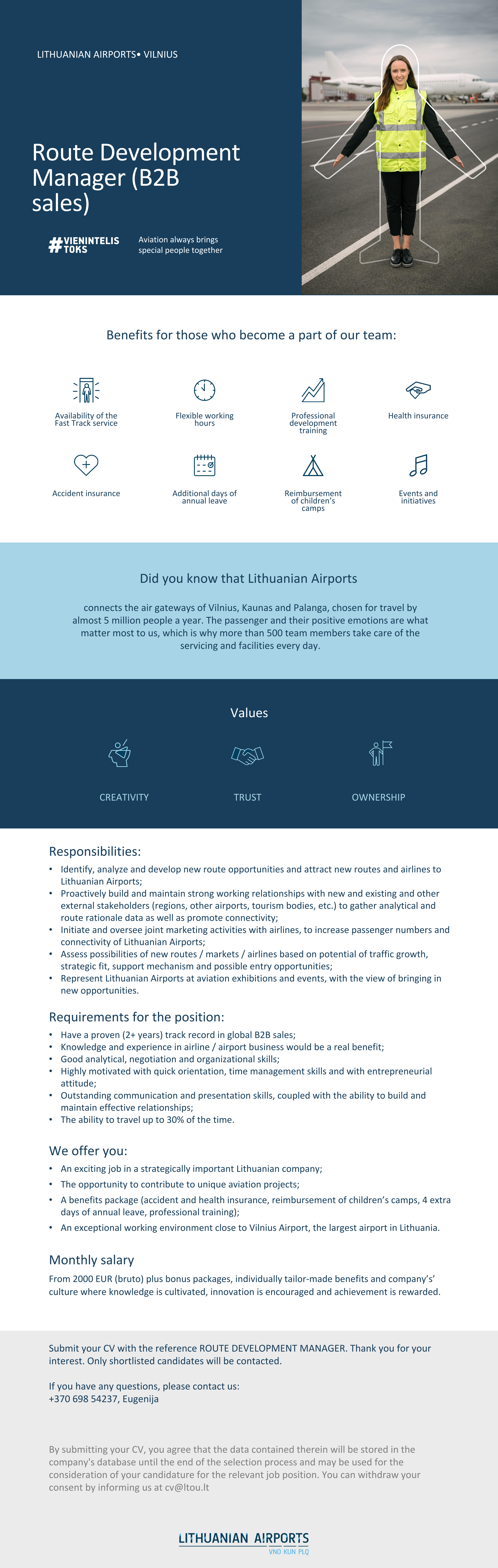 LITHUANIAN AIRPORTS• VILNIUS

Route Development Manager (B2B sales)

#VIENINTELIS TOKS

Aviation always brings special people together

Benefits for those who become a part of our team:

Availability of the Fast Track service

Flexible working hours

Professional development training

Health insurance

Accident insurance

Additional days of annual leave

Reimbursement of children's camps

Events and initiatives

Did you know that Lithuanian Airports

connects the air gateways of Vilnius, Kaunas and Palanga, chosen for travel by almost 5 million people a year. The passenger and their positive emotions are what matter most to us, which is why more than 500 team members take care of the servicing and facilities every day.

Values

CREATIVITY

TRUST

OWNERSHIP

Responsibilities:

• Identify, analyze and develop new route opportunities and attract new routes and airlines to Lithuanian Airports;
• Proactively build and maintain strong working relationships with new and existing and other external stakeholders (regions, other airports, tourism bodies, etc.) to gather analytical and route rationale data as well as promote connectivity;
• Initiate and oversee joint marketing activities with airlines, to increase passenger numbers and connectivity of Lithuanian Airports;
• Assess possibilities of new routes / markets / airlines based on potential of traffic growth, strategic fit, support mechanism and possible entry opportunities;
• Represent Lithuanian Airports at aviation exhibitions and events, with the view of bringing in new opportunities.

Requirements for the position:

• Have a proven (2+ years) track record in global B2B sales;
• Knowledge and experience in airline / airport business would be a real benefit;
• Good analytical, negotiation and organizational skills;
• Highly motivated with quick orientation, time management skills and with entrepreneurial attitude;
• Outstanding communication and presentation skills, coupled with the ability to build and maintain effective relationships;
• The ability to travel up to 30% of the time.

We offer you:

• An exciting job in a strategically important Lithuanian company;
• The opportunity to contribute to unique aviation projects;
• A benefits package (accident and health insurance, reimbursement of children's camps, 4 extra days of annual leave, professional training);
• An exceptional working environment close to Vilnius Airport, the largest airport in Lithuania.

Monthly salary

From 2000 EUR (bruto) plus bonus packages, individually tailor-made benefits and company's' culture where knowledge is cultivated, innovation is encouraged and achievement is rewarded.

Submit your CV with the reference ROUTE DEVELOPMENT MANAGER. Thank you for your interest. Only shortlisted candidates will be contacted.

If you have any questions, please contact us:
+370 698 54237, Eugenija

By submitting your CV, you agree that the data contained therein will be stored in the company's database until the end of the selection process and may be used for the consideration of your candidature for the relevant job position. You can withdraw your consent by informing us at cv@ltou.lt

LITHUANIAN AIRPORTS
VNO KUN PLQ